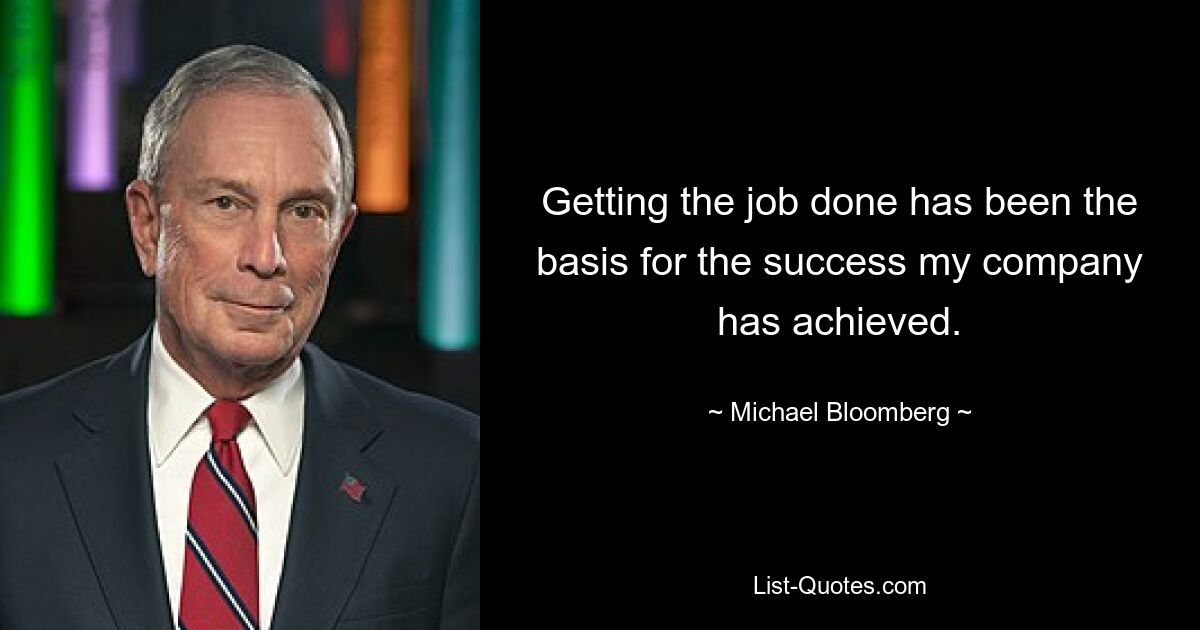 Getting the job done has been the basis for the success my company has achieved.

~ Michael Bloomberg ~

List-Quotes.com